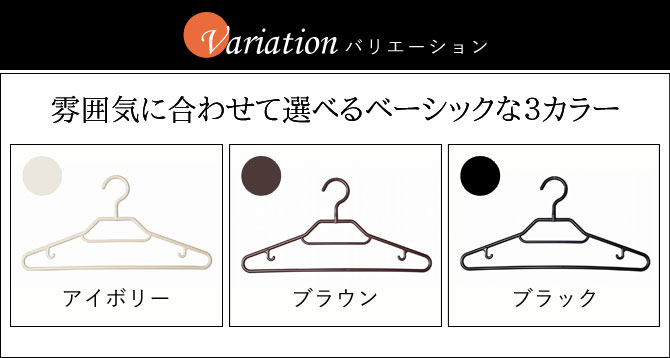 Variation バリエーション

雰囲気に合わせて選べるベーシックな3カラー

アイボリー

ブラウン

ブラック